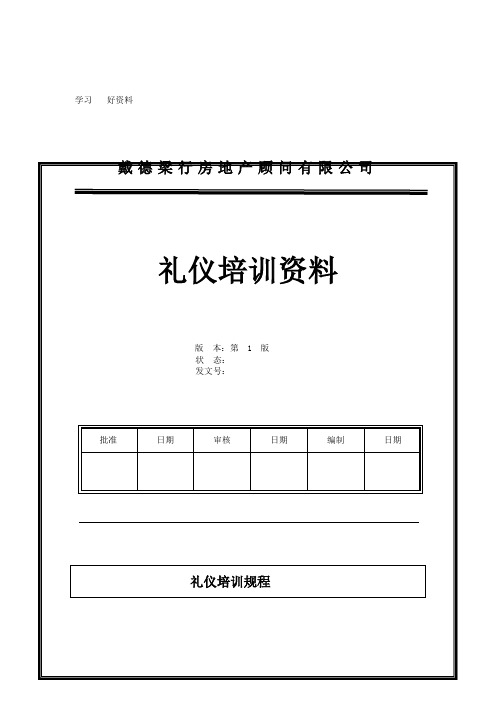 学习　　好资料

戴德梁行房地产顾问有限公司

礼仪培训资料

版　本：第　1　版
状　态：
发文号：

| 批准 | 日期 | 审核 | 日期 | 编制 | 日期 |
|---|---|---|---|---|---|
| | | | | | |

礼仪培训规程